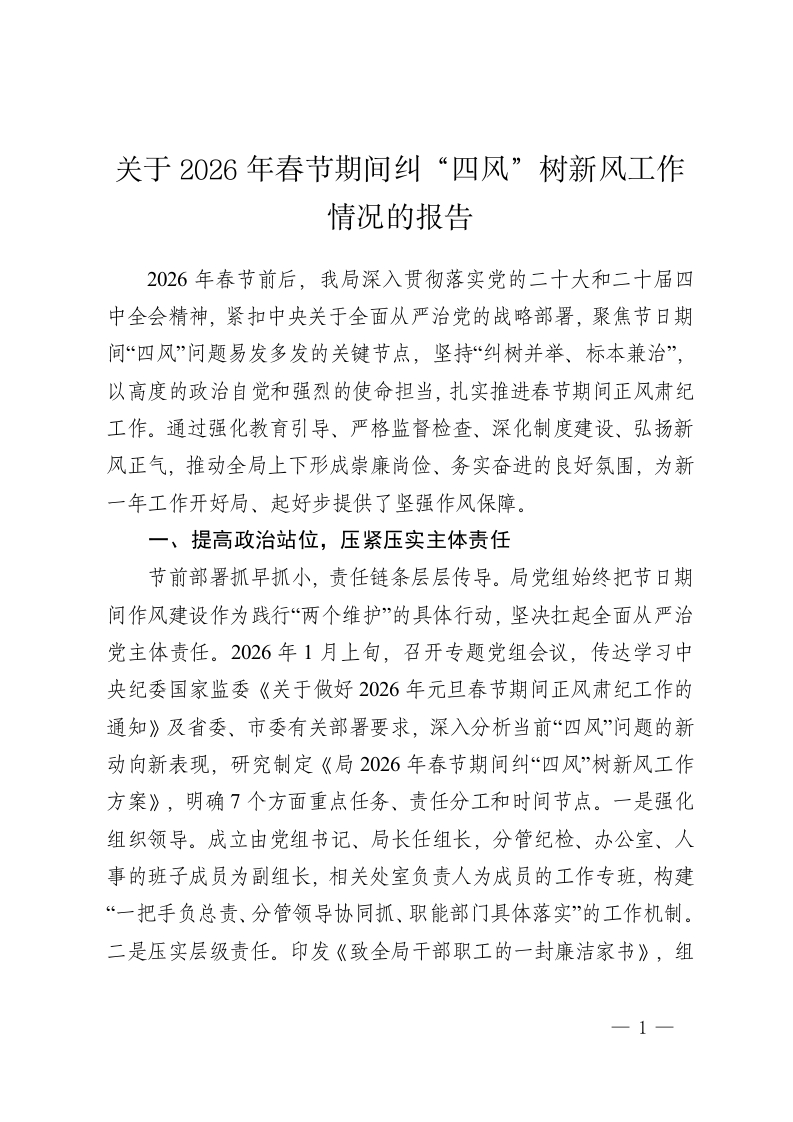 关于 2026 年春节期间纠“四风”树新风工作情况的报告

2026 年春节前后，我局深入贯彻落实党的二十大和二十届四中全会精神，紧扣中央关于全面从严治党的战略部署，聚焦节日期间“四风”问题易发多发的关键节点，坚持“纠树并举、标本兼治”，以高度的政治自觉和强烈的使命担当，扎实推进春节期间正风肃纪工作。通过强化教育引导、严格监督检查、深化制度建设、弘扬新风正气，推动全局上下形成崇廉尚俭、务实奋进的良好氛围，为新一年工作开好局、起好步提供了坚强作风保障。

一、提高政治站位，压紧压实主体责任

节前部署抓早抓小，责任链条层层传导。局党组始终把节日期间作风建设作为践行“两个维护”的具体行动，坚决扛起全面从严治党主体责任。2026 年 1 月上旬，召开专题党组会议，传达学习中央纪委国家监委《关于做好 2026 年元旦春节期间正风肃纪工作的通知》及省委、市委有关部署要求，深入分析当前“四风”问题的新动向新表现，研究制定《局 2026 年春节期间纠“四风”树新风工作方案》，明确 7 个方面重点任务、责任分工和时间节点。一是强化组织领导。成立由党组书记、局长任组长，分管纪检、办公室、人事的班子成员为副组长，相关处室负责人为成员的工作专班，构建“一把手负总责、分管领导协同抓、职能部门具体落实”的工作机制。二是压实层级责任。印发《致全局干部职工的一封廉洁家书》，组

— 1 —